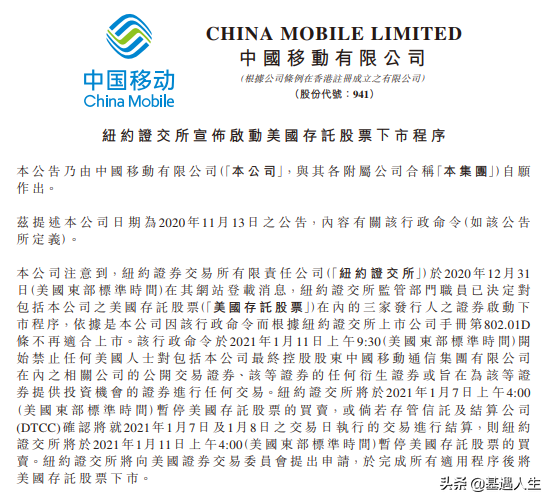 中国移动
China Mobile

CHINA MOBILE LIMITED
中國移動有限公司
(根據公司條例在香港註冊成立之有限公司)
(股份代號：941)

紐約證交所宣佈啟動美國存託股票下市程序

本公告乃由中國移動有限公司(「本公司」，與其各附屬公司合稱「本集團」)自願作出。

茲提述本公司日期為2020年11月13日之公告，內容有關該行政命令(如該公告所定義)。

本公司注意到，紐約證券交易所有限責任公司(「紐約證交所」)於2020年12月31日(美國東部標準時間)在其網站登載消息，紐約證交所監管部門職員已決定對包括本公司之美國存託股票(「美國存託股票」)在內的三家發行人之證券啟動下市程序，依據是本公司因該行政命令而根據紐約證交所上市公司手冊第802.01D條不再適合上市。該行政命令於2021年1月11日上午9:30(美國東部標準時間)開始禁止任何美國人士對包括本公司最終控股股東中國移動通信集團有限公司在內之相關公司的公開交易證券、該等證券的任何衍生證券或旨在為該等證券提供投資機會的證券進行任何交易。紐約證交所將於2021年1月7日上午4:00(美國東部標準時間)暫停美國存託股票的買賣，或倘若存管信託及結算公司(DTCC)確認將就2021年1月7日及1月8日之交易日執行的交易進行結算，則紐約證交所將於2021年1月11日上午4:00(美國東部標準時間)暫停美國存託股票的買賣。紐約證交所將向美國證券交易委員會提出申請，於完成所有適用程序後將美國存託股票下市。

头条 @基遇人生